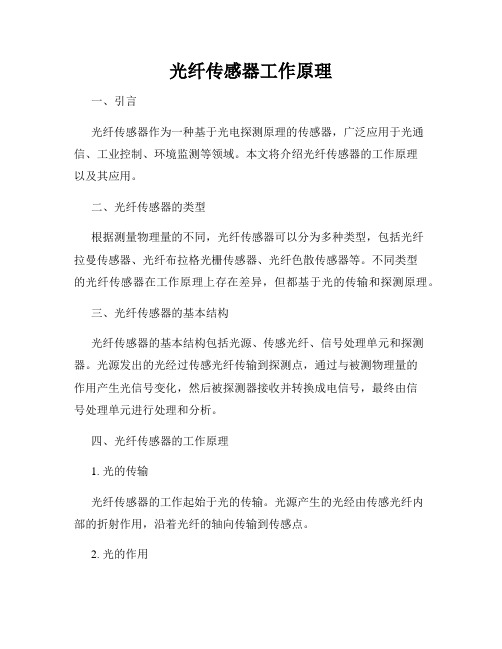 光纤传感器工作原理

一、引言

光纤传感器作为一种基于光电探测原理的传感器，广泛应用于光通信、工业控制、环境监测等领域。本文将介绍光纤传感器的工作原理以及其应用。

二、光纤传感器的类型

根据测量物理量的不同，光纤传感器可以分为多种类型，包括光纤拉曼传感器、光纤布拉格光栅传感器、光纤色散传感器等。不同类型的光纤传感器在工作原理上存在差异，但都基于光的传输和探测原理。

三、光纤传感器的基本结构

光纤传感器的基本结构包括光源、传感光纤、信号处理单元和探测器。光源发出的光经过传感光纤传输到探测点，通过与被测物理量的作用产生光信号变化，然后被探测器接收并转换成电信号，最终由信号处理单元进行处理和分析。

四、光纤传感器的工作原理

1. 光的传输

光纤传感器的工作起始于光的传输。光源产生的光经由传感光纤内部的折射作用，沿着光纤的轴向传输到传感点。

2. 光的作用